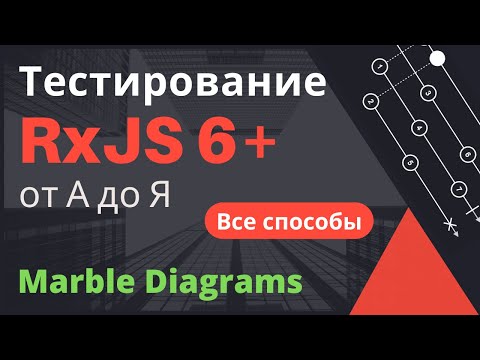 Тестирование
RxJS 6+
от А до Я
Все способы
Marble Diagrams
1
2
3
4
5
6
7